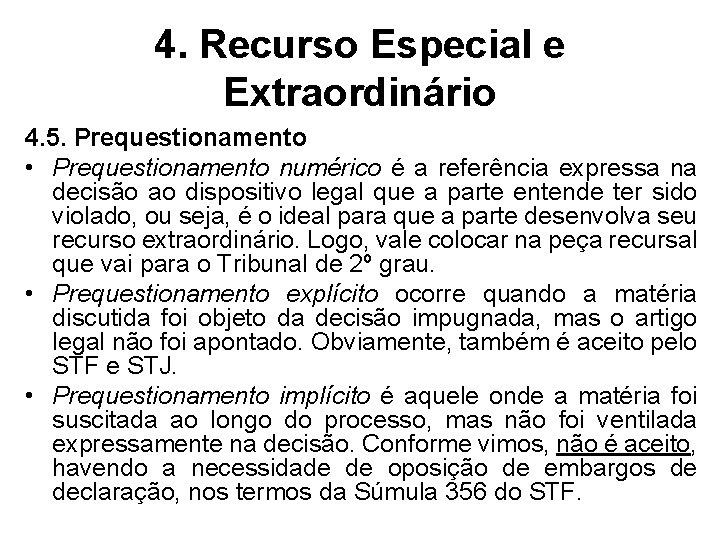 4. Recurso Especial e Extraordinário

4.5. Prequestionamento

• Prequestionamento numérico é a referência expressa na decisão ao dispositivo legal que a parte entende ter sido violado, ou seja, é o ideal para que a parte desenvolva seu recurso extraordinário. Logo, vale colocar na peça recursal que vai para o Tribunal de 2º grau.

• Prequestionamento explícito ocorre quando a matéria discutida foi objeto da decisão impugnada, mas o artigo legal não foi apontado. Obviamente, também é aceito pelo STF e STJ.

• Prequestionamento implícito é aquele onde a matéria foi suscitada ao longo do processo, mas não foi ventilada expressamente na decisão. Conforme vimos, não é aceito, havendo a necessidade de oposição de embargos de declaração, nos termos da Súmula 356 do STF.